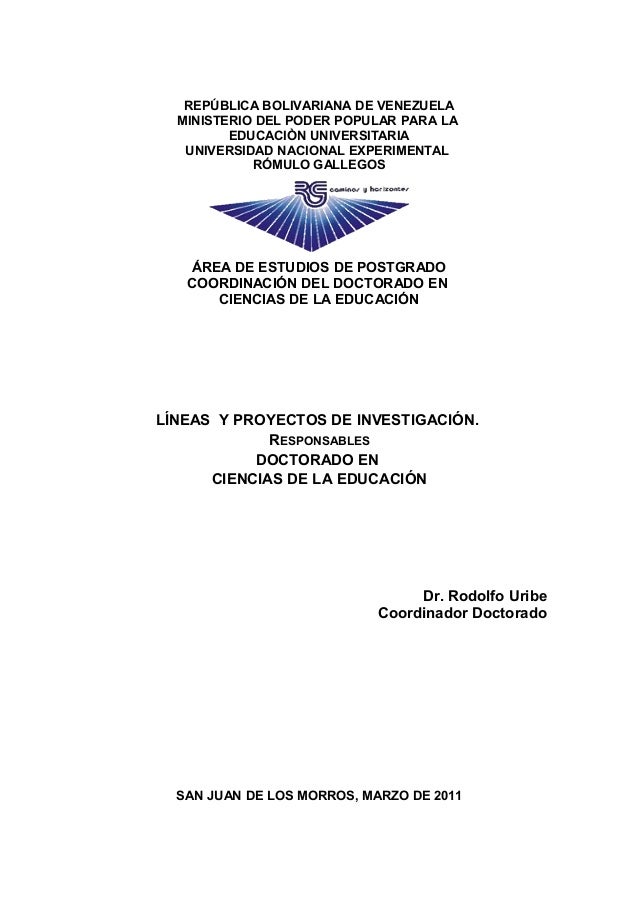 REPÚBLICA BOLIVARIANA DE VENEZUELA
MINISTERIO DEL PODER POPULAR PARA LA EDUCACIÒN UNIVERSITARIA
UNIVERSIDAD NACIONAL EXPERIMENTAL
RÓMULO GALLEGOS

RG caminos y horizontes

ÁREA DE ESTUDIOS DE POSTGRADO
COORDINACIÓN DEL DOCTORADO EN CIENCIAS DE LA EDUCACIÓN

LÍNEAS Y PROYECTOS DE INVESTIGACIÓN.
RESPONSABLES
DOCTORADO EN
CIENCIAS DE LA EDUCACIÓN

Dr. Rodolfo Uribe
Coordinador Doctorado

SAN JUAN DE LOS MORROS, MARZO DE 2011